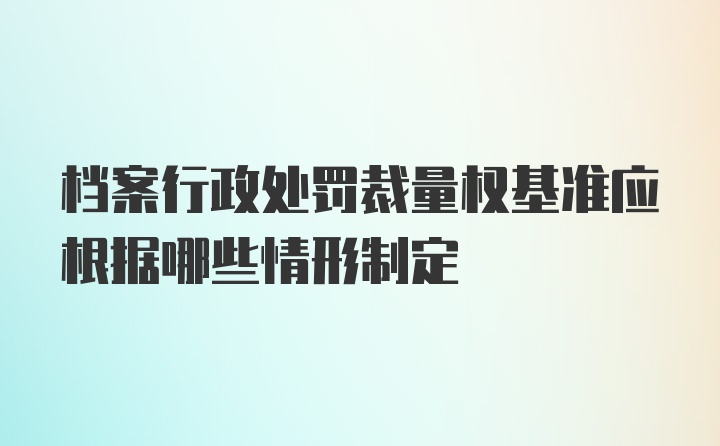 档案行政处罚裁量权基准应根据哪些情形制定